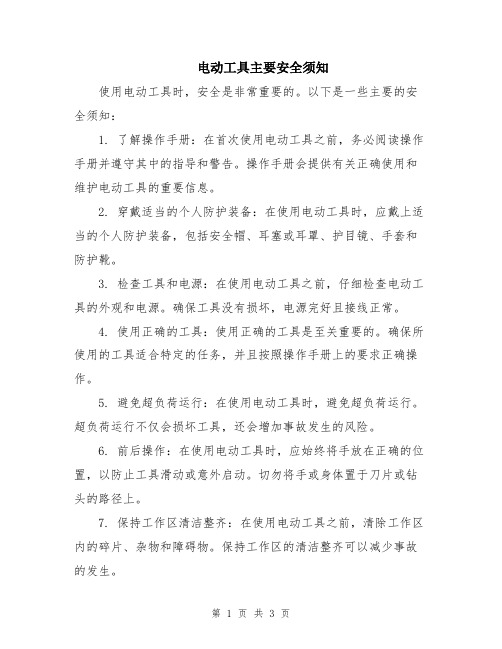 电动工具主要安全须知

使用电动工具时，安全是非常重要的。以下是一些主要的安全须知：

1. 了解操作手册：在首次使用电动工具之前，务必阅读操作手册并遵守其中的指导和警告。操作手册会提供有关正确使用和维护电动工具的重要信息。

2. 穿戴适当的个人防护装备：在使用电动工具时，应戴上适当的个人防护装备，包括安全帽、耳塞或耳罩、护目镜、手套和防护靴。

3. 检查工具和电源：在使用电动工具之前，仔细检查电动工具的外观和电源。确保工具没有损坏，电源完好且接线正常。

4. 使用正确的工具：使用正确的工具是至关重要的。确保所使用的工具适合特定的任务，并且按照操作手册上的要求正确操作。

5. 避免超负荷运行：在使用电动工具时，避免超负荷运行。超负荷运行不仅会损坏工具，还会增加事故发生的风险。

6. 前后操作：在使用电动工具时，应始终将手放在正确的位置，以防止工具滑动或意外启动。切勿将手或身体置于刀片或钻头的路径上。

7. 保持工作区清洁整齐：在使用电动工具之前，清除工作区内的碎片、杂物和障碍物。保持工作区的清洁整齐可以减少事故的发生。

第 1 页 共 3 页